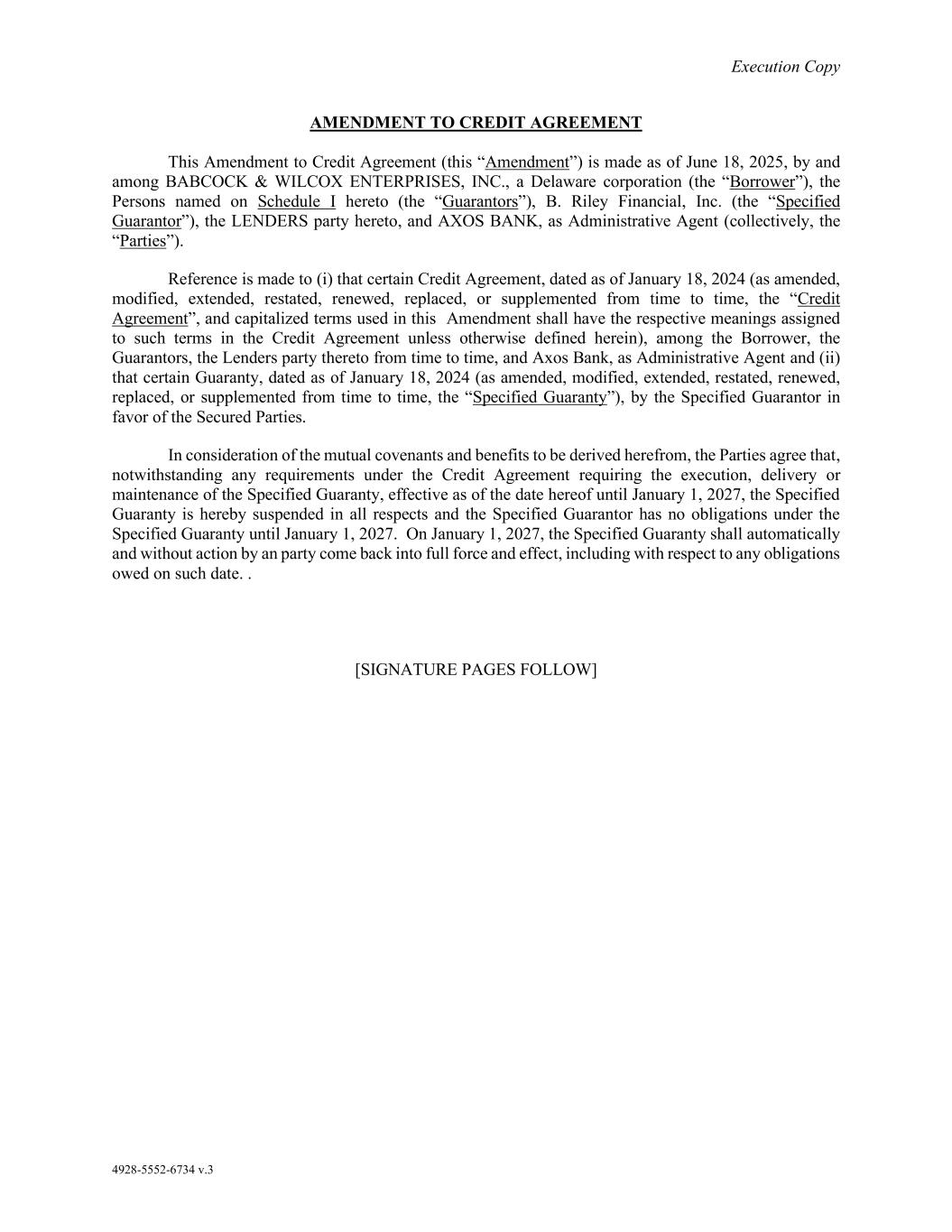 Execution Copy

AMENDMENT TO CREDIT AGREEMENT

This Amendment to Credit Agreement (this “Amendment”) is made as of June 18, 2025, by and among BABCOCK & WILCOX ENTERPRISES, INC., a Delaware corporation (the “Borrower”), the Persons named on Schedule I hereto (the “Guarantors”), B. Riley Financial, Inc. (the “Specified Guarantor”), the LENDERS party hereto, and AXOS BANK, as Administrative Agent (collectively, the “Parties”).

Reference is made to (i) that certain Credit Agreement, dated as of January 18, 2024 (as amended, modified, extended, restated, renewed, replaced, or supplemented from time to time, the “Credit Agreement”, and capitalized terms used in this Amendment shall have the respective meanings assigned to such terms in the Credit Agreement unless otherwise defined herein), among the Borrower, the Guarantors, the Lenders party thereto from time to time, and Axos Bank, as Administrative Agent and (ii) that certain Guaranty, dated as of January 18, 2024 (as amended, modified, extended, restated, renewed, replaced, or supplemented from time to time, the “Specified Guaranty”), by the Specified Guarantor in favor of the Secured Parties.

In consideration of the mutual covenants and benefits to be derived herefrom, the Parties agree that, notwithstanding any requirements under the Credit Agreement requiring the execution, delivery or maintenance of the Specified Guaranty, effective as of the date hereof until January 1, 2027, the Specified Guaranty is hereby suspended in all respects and the Specified Guarantor has no obligations under the Specified Guaranty until January 1, 2027. On January 1, 2027, the Specified Guaranty shall automatically and without action by an party come back into full force and effect, including with respect to any obligations owed on such date. .

[SIGNATURE PAGES FOLLOW]

4928-5552-6734 v.3